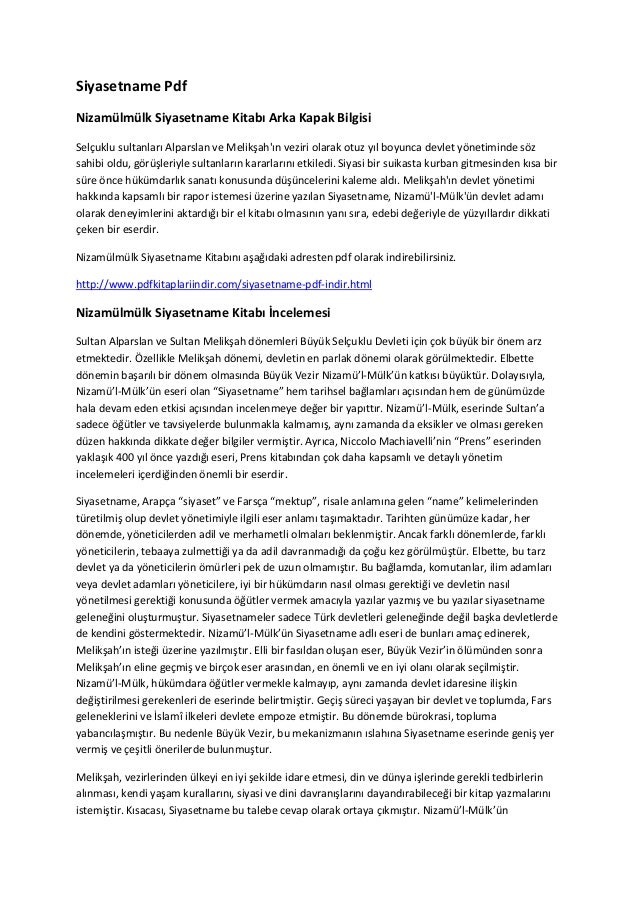 Siyasetname Pdf

Nizamülmülk Siyasetname Kitabı Arka Kapak Bilgisi

Selçuklu sultanları Alparslan ve Melikşah'ın veziri olarak otuz yıl boyunca devlet yönetiminde söz sahibi oldu, görüşleriyle sultanların kararlarını etkiledi. Siyasi bir suikasta kurban gitmesinden kısa bir süre önce hükümdarlık sanatı konusunda düşüncelerini kaleme aldı. Melikşah'ın devlet yönetimi hakkında kapsamlı bir rapor istemesi üzerine yazılan Siyasetname, Nizamü'l-Mülk'ün devlet adamı olarak deneyimlerini aktardığı bir el kitabı olmasının yanı sıra, edebi değeriyle de yüzyıllardır dikkati çeken bir eserdir.

Nizamülmülk Siyasetname Kitabını aşağıdaki adresten pdf olarak indirebilirsiniz.

http://www.pdfkitaplariindir.com/siyasetname-pdf-indir.html

Nizamülmülk Siyasetname Kitabı İncelemesi

Sultan Alparslan ve Sultan Melikşah dönemleri Büyük Selçuklu Devleti için çok büyük bir önem arz etmektedir. Özellikle Melikşah dönemi, devletin en parlak dönemi olarak görülmektedir. Elbette dönemin başarılı bir dönem olmasında Büyük Vezir Nizamü'l-Mülk'ün katkısı büyüktür. Dolayısıyla, Nizamü'l-Mülk'ün eseri olan "Siyasetname" hem tarihsel bağlamları açısından hem de günümüzde hala devam eden etkisi açısından incelenmeye değer bir yapıttır. Nizamü'l-Mülk, eserinde Sultan'a sadece öğütler ve tavsiyelerde bulunmakla kalmamış, aynı zamanda da eksikler ve olması gereken düzen hakkında dikkate değer bilgiler vermiştir. Ayrıca, Niccolo Machiavelli'nin "Prens" eserinden yaklaşık 400 yıl önce yazdığı eseri, Prens kitabından çok daha kapsamlı ve detaylı yönetim incelemeleri içerdiğinden önemli bir eserdir.

Siyasetname, Arapça "siyaset" ve Farsça "mektup", risale anlamına gelen "name" kelimelerinden türetilmiş olup devlet yönetimiyle ilgili eser anlamı taşımaktadır. Tarihten günümüze kadar, her dönemde, yöneticilerden adil ve merhametli olmaları beklenmiştir. Ancak farklı dönemlerde, farklı yöneticilerin, tebaaya zulmettiği ya da adil davranmadığı da çoğu kez görülmüştür. Elbette, bu tarz devlet ya da yöneticilerin ömürleri pek de uzun olmamıştır. Bu bağlamda, komutanlar, ilim adamları veya devlet adamları yöneticilere, iyi bir hükümdarın nasıl olması gerektiği ve devletin nasıl yönetilmesi gerektiği konusunda öğütler vermek amacıyla yazılar yazmış ve bu yazılar siyasetname geleneğini oluşturmuştur. Siyasetnameler sadece Türk devletleri geleneğinde değil başka devletlerde de kendini göstermektedir. Nizamü'l-Mülk'ün Siyasetname adlı eseri de bunları amaç edinerek, Melikşah'ın isteği üzerine yazılmıştır. Elli bir fasıldan oluşan eser, Büyük Vezir'in ölümünden sonra Melikşah'ın eline geçmiş ve birçok eser arasından, en önemli ve en iyi olanı olarak seçilmiştir. Nizamü'l-Mülk, hükümdara öğütler vermekle kalmayıp, aynı zamanda devlet idaresine ilişkin değiştirilmesi gerekenleri de eserinde belirtmiştir. Geçiş süreci yaşayan bir devlet ve toplumda, Fars geleneklerini ve İslamî ilkeleri devlete empoze etmiştir. Bu dönemde bürokrasi, topluma yabancılaşmıştır. Bu nedenle Büyük Vezir, bu mekanizmanın ıslahına Siyasetname eserinde geniş yer vermiş ve çeşitli önerilerde bulunmuştur.

Melikşah, vezirlerinden ülkeyi en iyi şekilde idare etmesi, din ve dünya işlerinde gerekli tedbirlerin alınması, kendi yaşam kurallarını, siyasi ve dini davranışlarını dayandırabileceği bir kitap yazmalarını istemiştir. Kısacası, Siyasetname bu talebe cevap olarak ortaya çıkmıştır. Nizamü'l-Mülk'ün